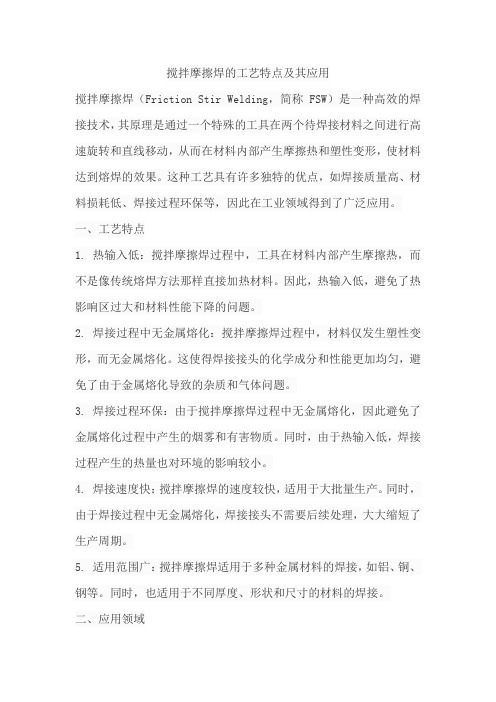 搅拌摩擦焊的工艺特点及其应用

搅拌摩擦焊（Friction Stir Welding，简称 FSW）是一种高效的焊接技术，其原理是通过一个特殊的工具在两个待焊接材料之间进行高速旋转和直线移动，从而在材料内部产生摩擦热和塑性变形，使材料达到熔焊的效果。这种工艺具有许多独特的优点，如焊接质量高、材料损耗低、焊接过程环保等，因此在工业领域得到了广泛应用。

一、工艺特点

1. 热输入低：搅拌摩擦焊过程中，工具在材料内部产生摩擦热，而不是像传统熔焊方法那样直接加热材料。因此，热输入低，避免了热影响区过大和材料性能下降的问题。

2. 焊接过程中无金属熔化：搅拌摩擦焊过程中，材料仅发生塑性变形，而无金属熔化。这使得焊接接头的化学成分和性能更加均匀，避免了由于金属熔化导致的杂质和气体问题。

3. 焊接过程环保：由于搅拌摩擦焊过程中无金属熔化，因此避免了金属熔化过程中产生的烟雾和有害物质。同时，由于热输入低，焊接过程产生的热量也对环境的影响较小。

4. 焊接速度快：搅拌摩擦焊的速度较快，适用于大批量生产。同时，由于焊接过程中无金属熔化，焊接接头不需要后续处理，大大缩短了生产周期。

5. 适用范围广：搅拌摩擦焊适用于多种金属材料的焊接，如铝、铜、钢等。同时，也适用于不同厚度、形状和尺寸的材料的焊接。

二、应用领域